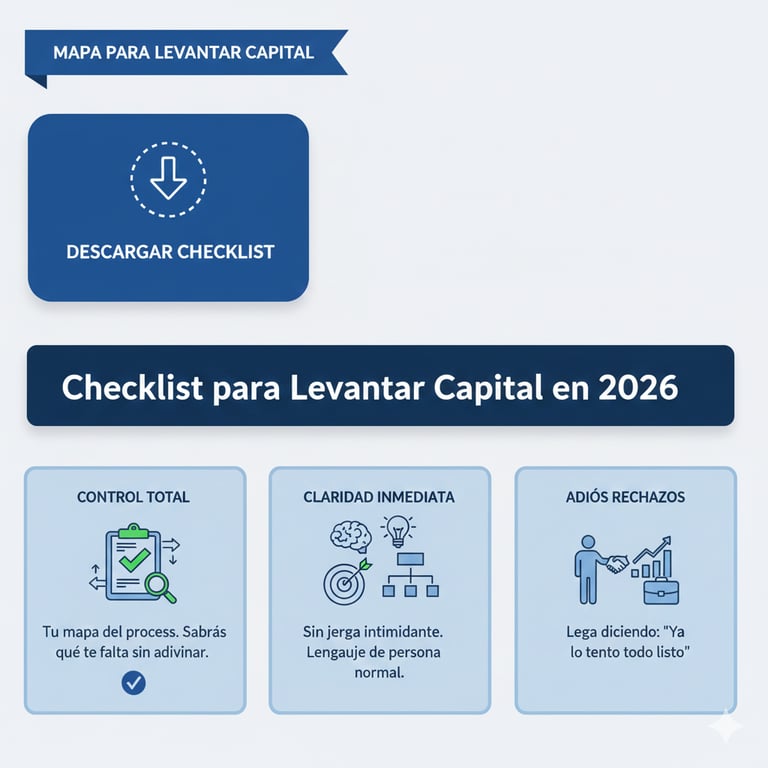 MAPA PARA LEVANTAR CAPITAL

DESCARGAR CHECKLIST

Checklist para Levantar Capital en 2026

CONTROL TOTAL

Tu mapa del process. Sabrás qué te falta sin adivinar.

CLARIDAD INMEDIATA

Sin jerga intimidante. Lengauje de persona normal.

ADIÓS RECHAZOS

Lega diciendo: "Ya lo tento todo listo"